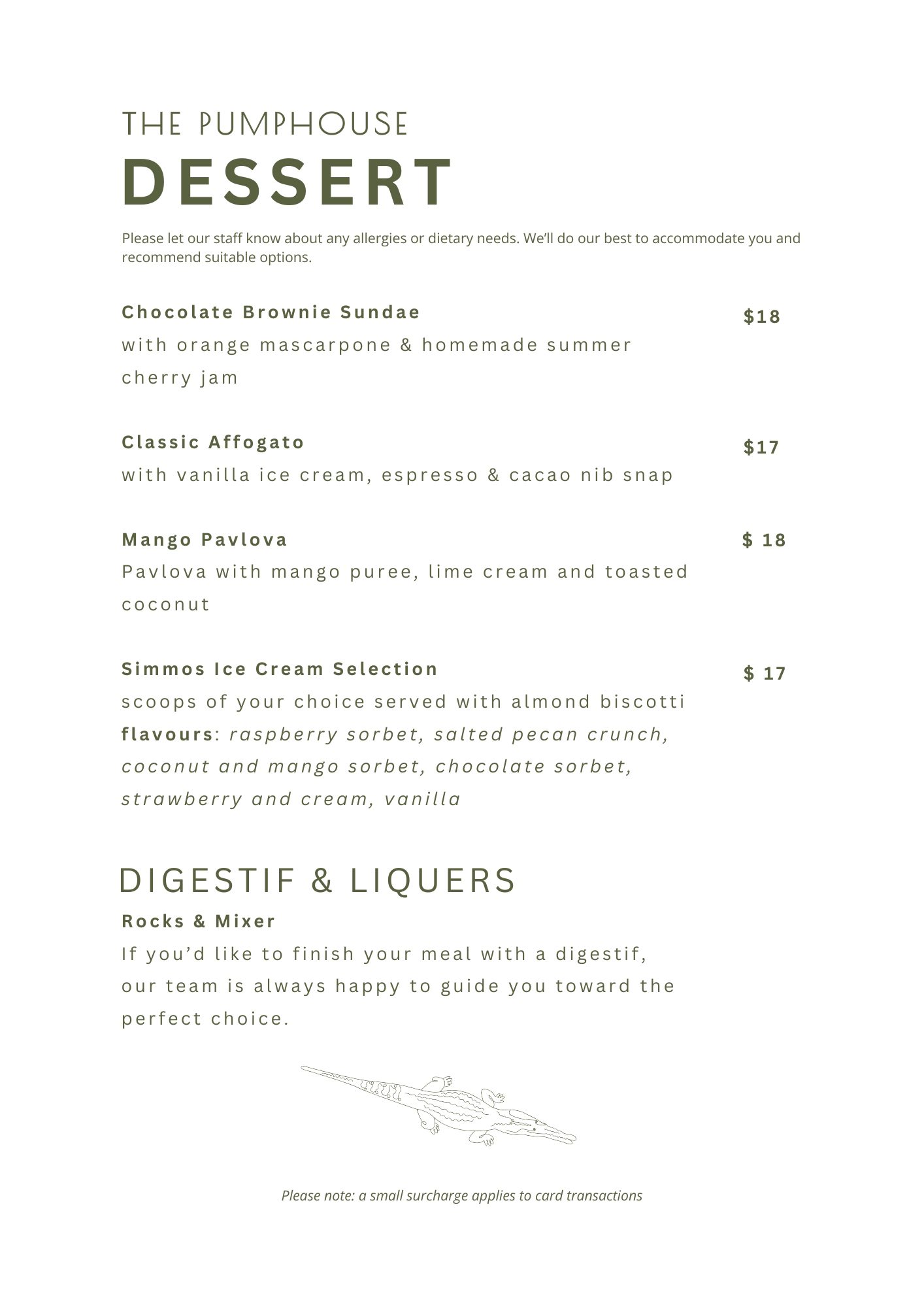 THE PUMPHOUSE
DESSERT

Please let our staff know about any allergies or dietary needs. We'll do our best to accommodate you and recommend suitable options.

Chocolate Brownie Sundae $18
with orange mascarpone & homemade summer cherry jam

Classic Affogato $17
with vanilla ice cream, espresso & cacao nib snap

Mango Pavlova $ 18
Pavlova with mango puree, lime cream and toasted coconut

Simmos Ice Cream Selection $ 17
scoops of your choice served with almond biscotti
flavours: raspberry sorbet, salted pecan crunch, coconut and mango sorbet, chocolate sorbet, strawberry and cream, vanilla

DIGESTIF & LIQUERS
Rocks & Mixer
If you'd like to finish your meal with a digestif, our team is always happy to guide you toward the perfect choice.

Please note: a small surcharge applies to card transactions